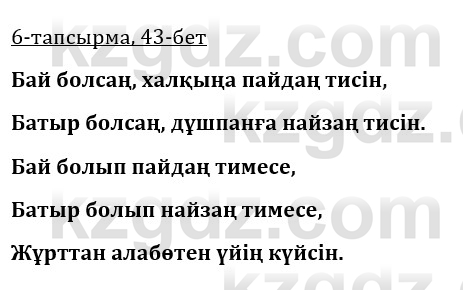 6-тапсырма, 43-бет

Бай болсаң, халқыңа пайдаң тисін,

Батыр болсаң, дұшпанға найзаң тисін.

Бай болып пайдаң тимесе,

Батыр болып найзаң тимесе,

Жұрттан алабөтен үйің күйсін.

kzgdz.com